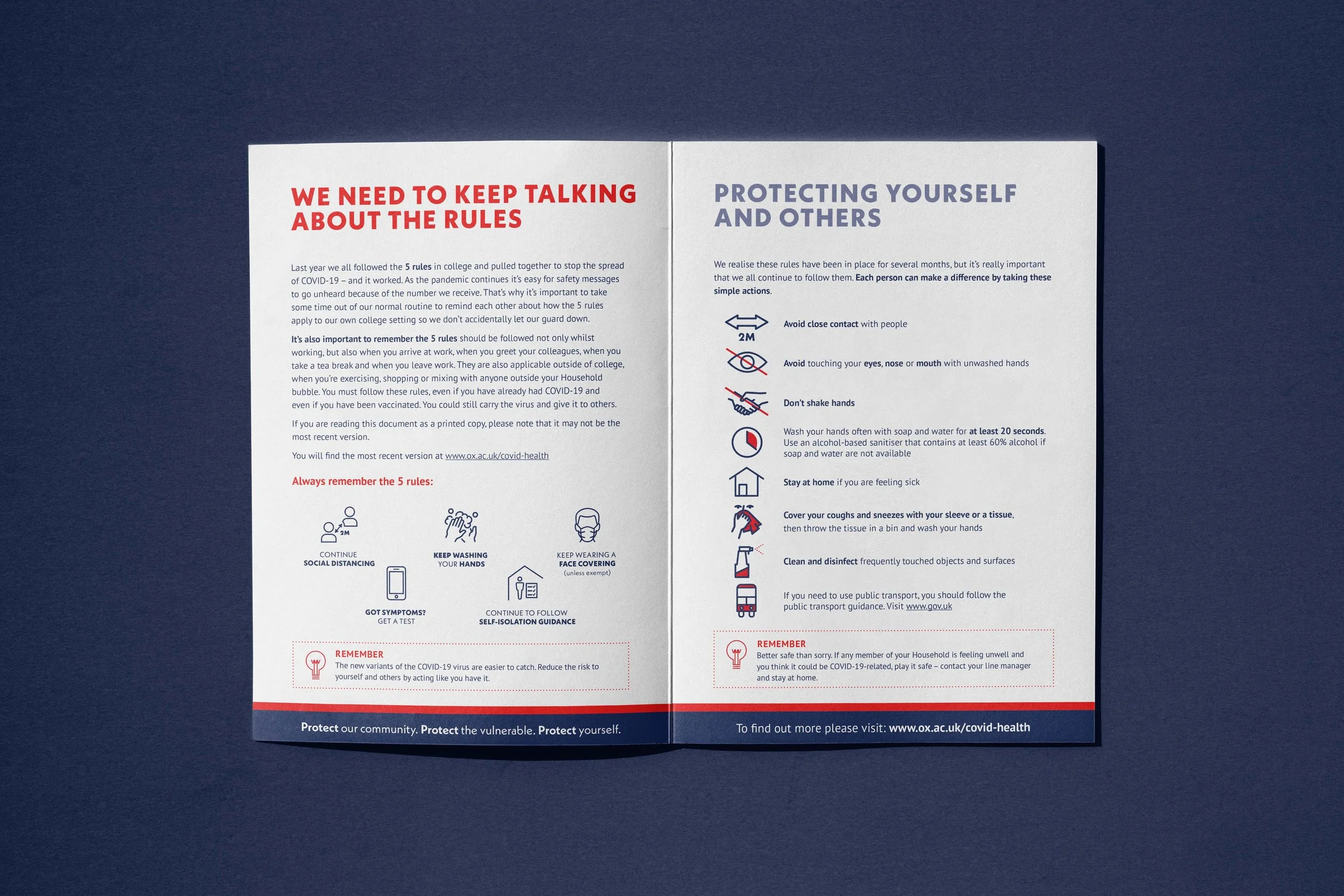 WE NEED TO KEEP TALKING ABOUT THE RULES

Last year we all followed the 5 rules in college and pulled together to stop the spread of COVID-19 – and it worked. As the pandemic continues it's easy for safety messages to go unheard because of the number we receive. That's why it's important to take some time out of our normal routine to remind each other about how the 5 rules apply to our own college setting so we don't accidentally let our guard down.

It's also important to remember the 5 rules should be followed not only whilst working, but also when you arrive at work, when you greet your colleagues, when you take a tea break and when you leave work. They are also applicable outside of college, when you're exercising, shopping or mixing with anyone outside your Household bubble. You must follow these rules, even if you have already had COVID-19 and even if you have been vaccinated. You could still carry the virus and give it to others.

If you are reading this document as a printed copy, please note that it may not be the most recent version.

You will find the most recent version at www.ox.ac.uk/covid-health

Always remember the 5 rules:

2M

CONTINUE SOCIAL DISTANCING

KEEP WASHING YOUR HANDS

KEEP WEARING A FACE COVERING (unless exempt)

GOT SYMPTOMS? GET A TEST

CONTINUE TO FOLLOW SELF-ISOLATION GUIDANCE

REMEMBER
The new variants of the COVID-19 virus are easier to catch. Reduce the risk to yourself and others by acting like you have it.

Protect our community. Protect the vulnerable. Protect yourself.

PROTECTING YOURSELF AND OTHERS

We realise these rules have been in place for several months, but it's really important that we all continue to follow them. Each person can make a difference by taking these simple actions.

2M

Avoid close contact with people

Avoid touching your eyes, nose or mouth with unwashed hands

Don't shake hands

Wash your hands often with soap and water for at least 20 seconds. Use an alcohol-based sanitiser that contains at least 60% alcohol if soap and water are not available

Stay at home if you are feeling sick

Cover your coughs and sneezes with your sleeve or a tissue, then throw the tissue in a bin and wash your hands

Clean and disinfect frequently touched objects and surfaces

If you need to use public transport, you should follow the public transport guidance. Visit www.gov.uk

REMEMBER
Better safe than sorry. If any member of your Household is feeling unwell and you think it could be COVID-19-related, play it safe – contact your line manager and stay at home.

To find out more please visit: www.ox.ac.uk/covid-health